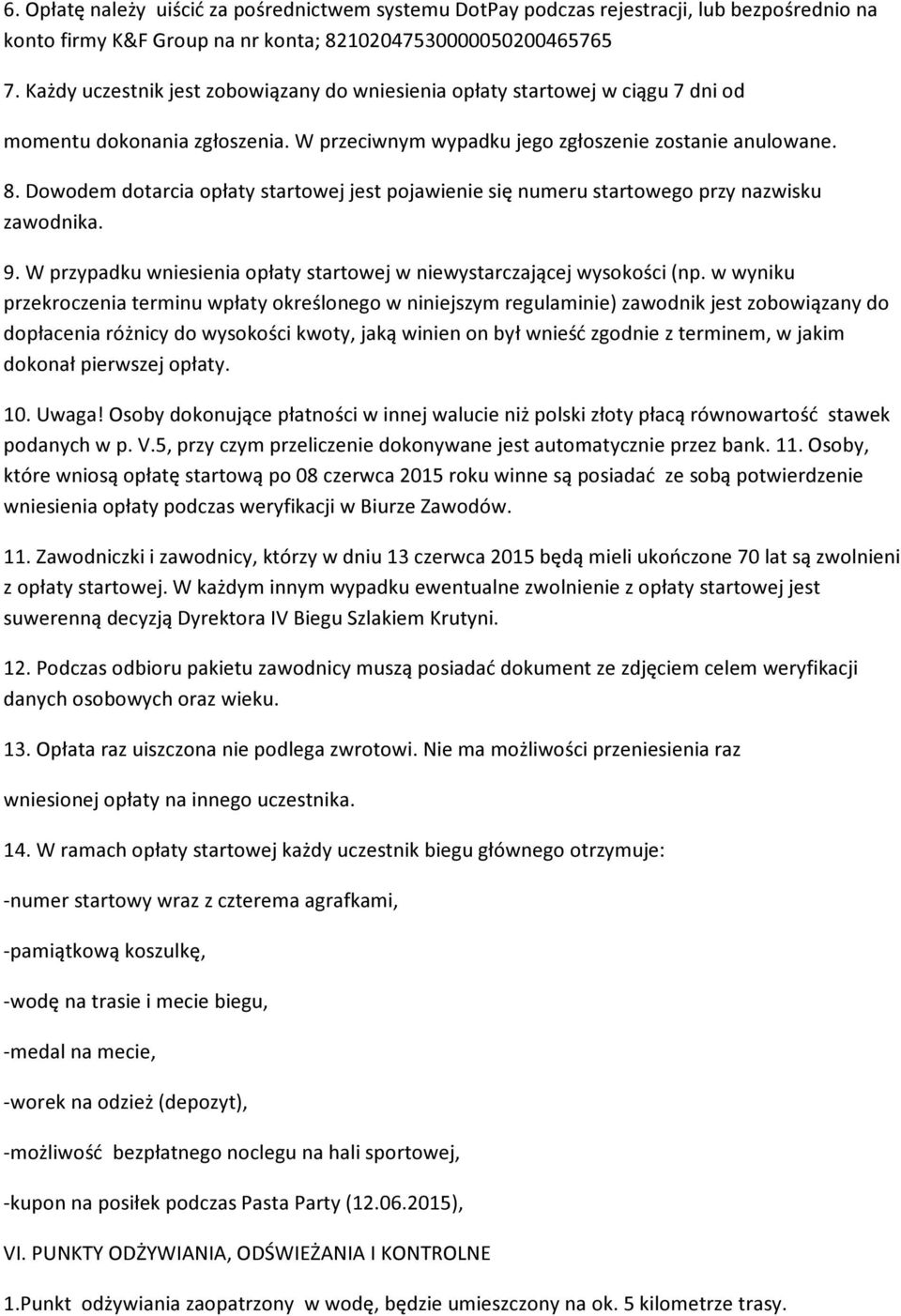 6. Opłatę należy uiścić za pośrednictwem systemu DotPay podczas rejestracji, lub bezpośrednio na konto firmy K&F Group na nr konta; 82102047530000050200465765

7. Każdy uczestnik jest zobowiązany do wniesienia opłaty startowej w ciągu 7 dni od momentu dokonania zgłoszenia. W przeciwnym wypadku jego zgłoszenie zostanie anulowane.

8. Dowodem dotarcia opłaty startowej jest pojawienie się numeru startowego przy nazwisku zawodnika.

9. W przypadku wniesienia opłaty startowej w niewystarczającej wysokości (np. w wyniku przekroczenia terminu wpłaty określonego w niniejszym regulaminie) zawodnik jest zobowiązany do dopłacenia różnicy do wysokości kwoty, jaką winien on był wnieść zgodnie z terminem, w jakim dokonał pierwszej opłaty.

10. Uwaga! Osoby dokonujące płatności w innej walucie niż polski złoty płacą równowartość stawek podanych w p. V.5, przy czym przeliczenie dokonywane jest automatycznie przez bank. 11. Osoby, które wniosą opłatę startową po 08 czerwca 2015 roku winne są posiadać ze sobą potwierdzenie wniesienia opłaty podczas weryfikacji w Biurze Zawodów.

11. Zawodniczki i zawodnicy, którzy w dniu 13 czerwca 2015 będą mieli ukończone 70 lat są zwolnieni z opłaty startowej. W każdym innym wypadku ewentualne zwolnienie z opłaty startowej jest suwerenną decyzją Dyrektora IV Biegu Szlakiem Krutyni.

12. Podczas odbioru pakietu zawodnicy muszą posiadać dokument ze zdjęciem celem weryfikacji danych osobowych oraz wieku.

13. Opłata raz uiszczona nie podlega zwrotowi. Nie ma możliwości przeniesienia raz wniesionej opłaty na innego uczestnika.

14. W ramach opłaty startowej każdy uczestnik biegu głównego otrzymuje:

-numer startowy wraz z czterema agrafkami,

-pamiątkową koszulkę,

-wodę na trasie i mecie biegu,

-medal na mecie,

-worek na odzież (depozyt),

-możliwość bezpłatnego noclegu na hali sportowej,

-kupon na posiłek podczas Pasta Party (12.06.2015),

VI. PUNKTY ODŻYWIANIA, ODŚWIEŻANIA I KONTROLNE

1.Punkt odżywiania zaopatrzony w wodę, będzie umieszczony na ok. 5 kilometrze trasy.